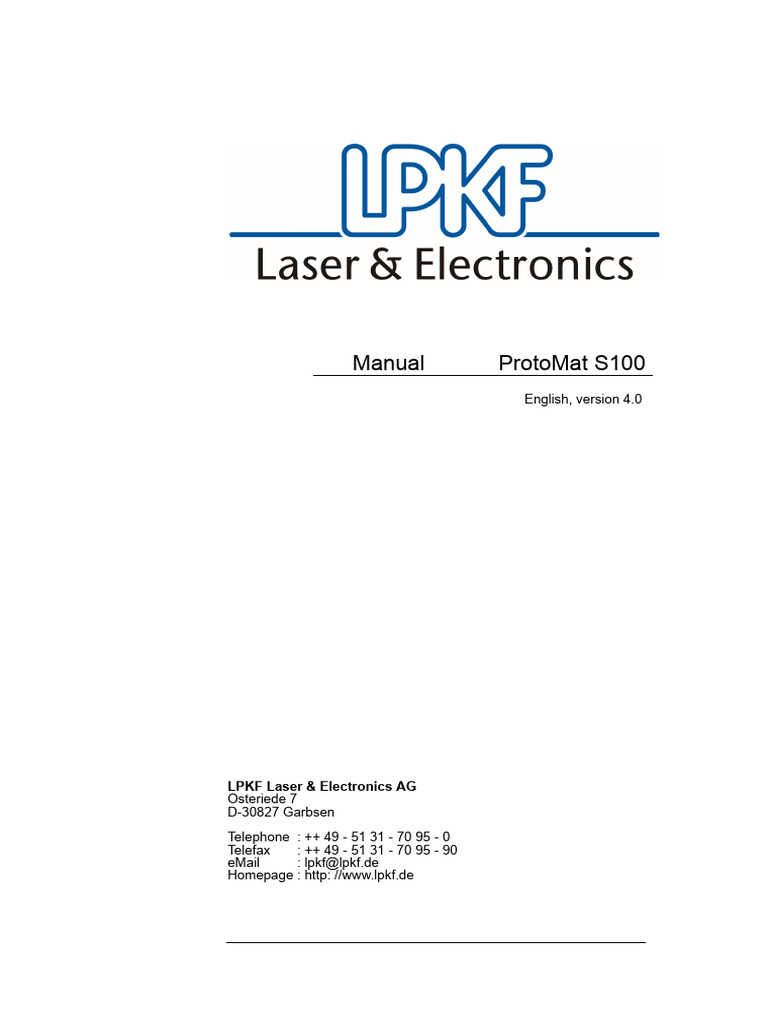 LPKF
Laser & Electronics

Manual ProtoMat S100

English, version 4.0

LPKF Laser & Electronics AG
Osteriede 7
D-30827 Garbsen

Telephone : ++ 49 - 51 31 - 70 95 - 0
Telefax : ++ 49 - 51 31 - 70 95 - 90
eMail : lpkf@lpkf.de
Homepage : http: //www.lpkf.de